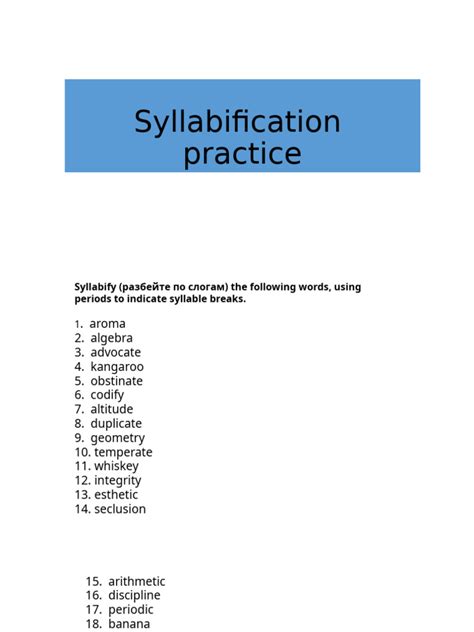 Syllabification practice

Syllabify (разбейте по слогам) the following words, using periods to indicate syllable breaks.

1. aroma
2. algebra
3. advocate
4. kangaroo
5. obstinate
6. codify
7. altitude
8. duplicate
9. geometry
10. temperate
11. whiskey
12. integrity
13. esthetic
14. seclusion

15. arithmetic
16. discipline
17. periodic
18. banana